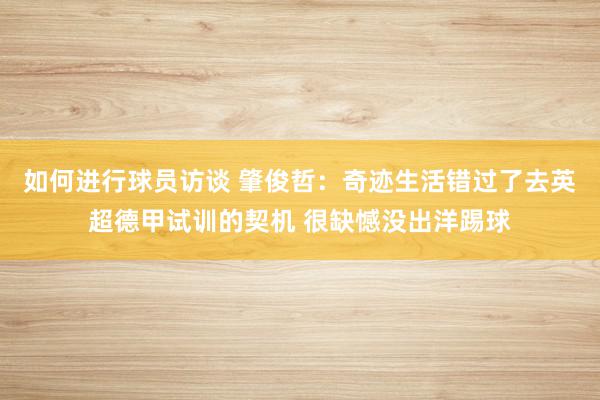 如何进行球员访谈 肇俊哲：奇迹生活错过了去英超德甲试训的契机 很缺憾没出洋踢球